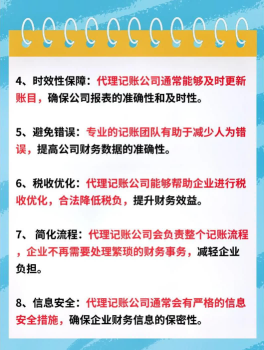 4、时效性保障：代理记账公司通常能够及时更新账目，确保公司报表的准确性和及时性。

5、避免错误：专业的记账团队有助于减少人为错误，提高公司财务数据的准确性。

6、税收优化：代理记账公司能够帮助企业进行税收优化，合法降低税负，提升财务效益。

7、 简化流程：代理记账公司会负责整个记账流程，企业不再需要处理繁琐的财务事务，减轻企业负担。

8、信息安全：代理记账公司通常会有严格的信息安全措施，确保企业财务信息的保密性。